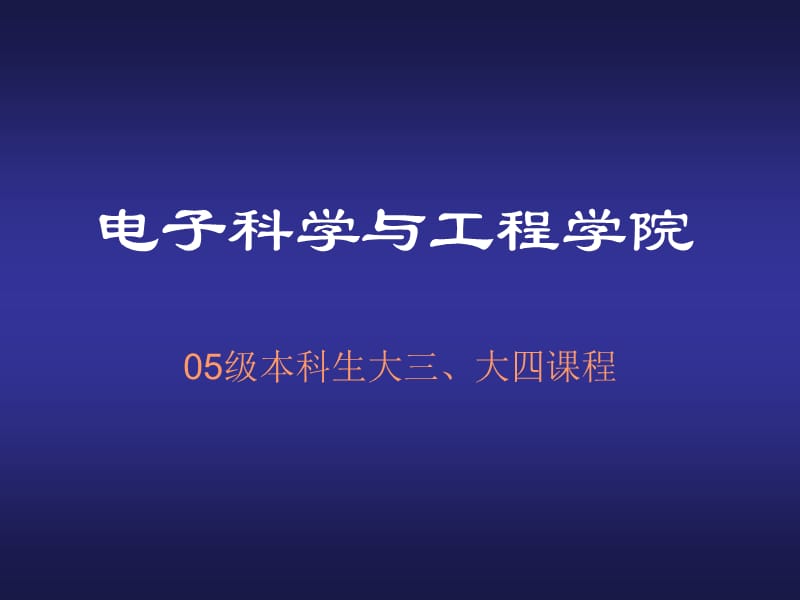 电子科学与工程学院

05级本科生大三、大四课程